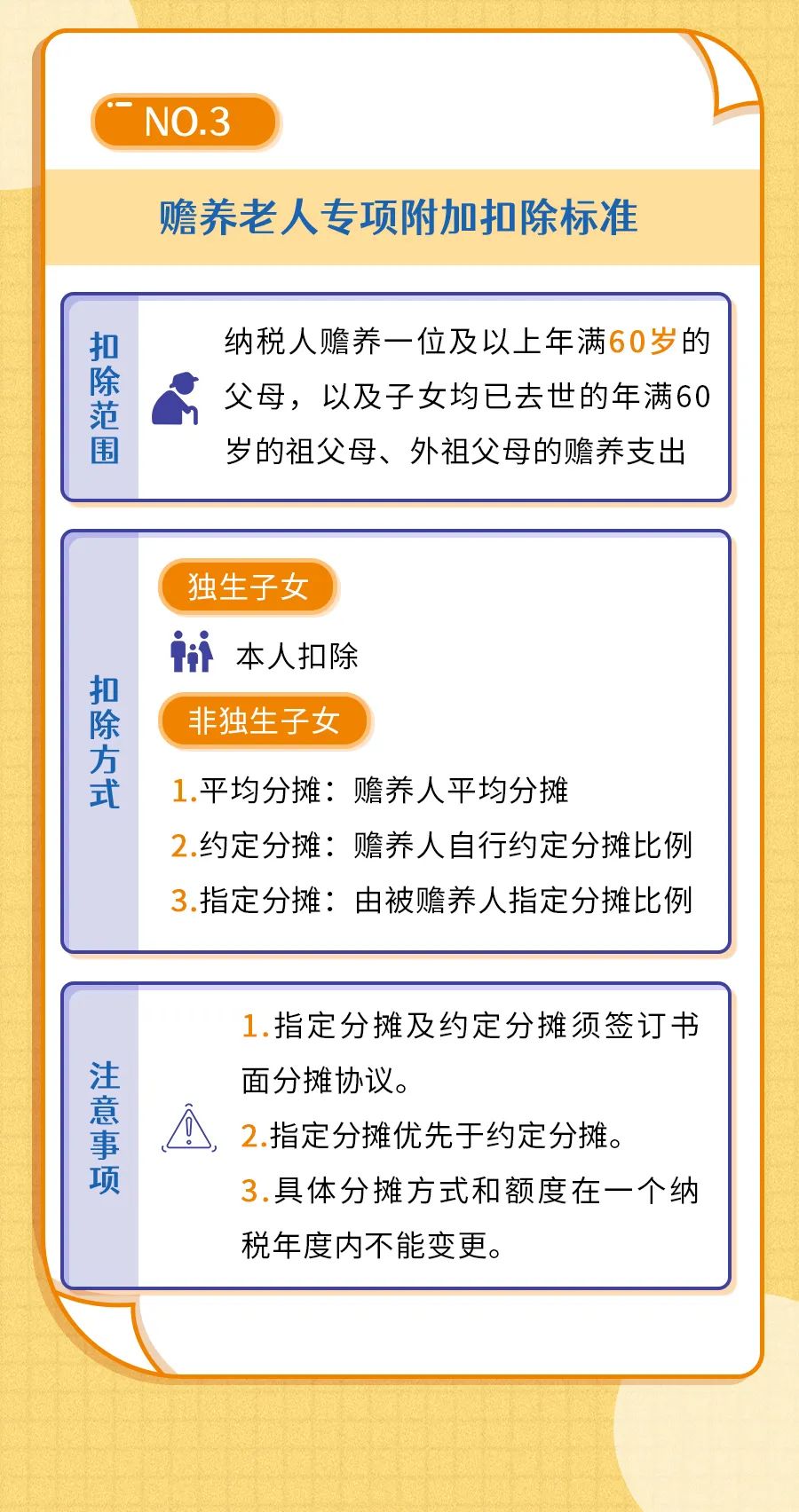 NO.3

赡养老人专项附加扣除标准

扣除范围

纳税人赡养一位及以上年满60岁的父母，以及子女均已去世的年满60岁的祖父母、外祖父母的赡养支出

扣除方式

独生子女

本人扣除

非独生子女

1.平均分摊：赡养人平均分摊

2.约定分摊：赡养人自行约定分摊比例

3.指定分摊：由被赡养人指定分摊比例

注意事项

1.指定分摊及约定分摊须签订书面分摊协议。

2.指定分摊优先于约定分摊。

3.具体分摊方式和额度在一个纳税年度内不能变更。